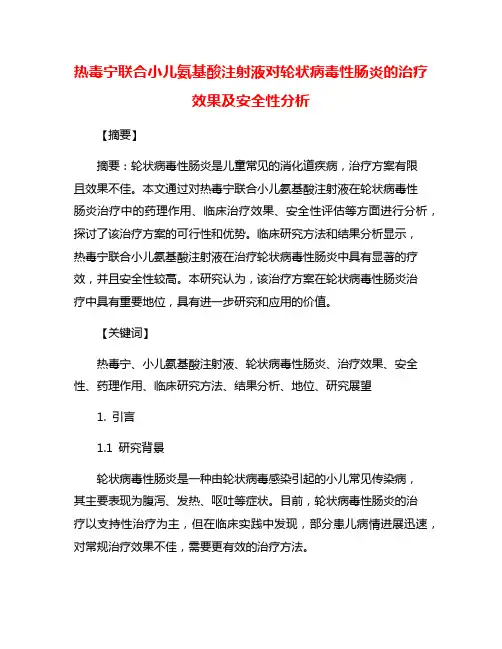 热毒宁联合小儿氨基酸注射液对轮状病毒性肠炎的治疗效果及安全性分析

【摘要】

摘要：轮状病毒性肠炎是儿童常见的消化道疾病，治疗方案有限且效果不佳。本文通过对热毒宁联合小儿氨基酸注射液在轮状病毒性肠炎治疗中的药理作用、临床治疗效果、安全性评估等方面进行分析，探讨了该治疗方案的可行性和优势。临床研究方法和结果分析显示，热毒宁联合小儿氨基酸注射液在治疗轮状病毒性肠炎中具有显著的疗效，并且安全性较高。本研究认为，该治疗方案在轮状病毒性肠炎治疗中具有重要地位，具有进一步研究和应用的价值。

【关键词】

热毒宁、小儿氨基酸注射液、轮状病毒性肠炎、治疗效果、安全性、药理作用、临床研究方法、结果分析、地位、研究展望

1. 引言

1.1 研究背景

轮状病毒性肠炎是一种由轮状病毒感染引起的小儿常见传染病，其主要表现为腹泻、发热、呕吐等症状。目前，轮状病毒性肠炎的治疗以支持性治疗为主，但在临床实践中发现，部分患儿病情进展迅速，对常规治疗效果不佳，需要更有效的治疗方法。